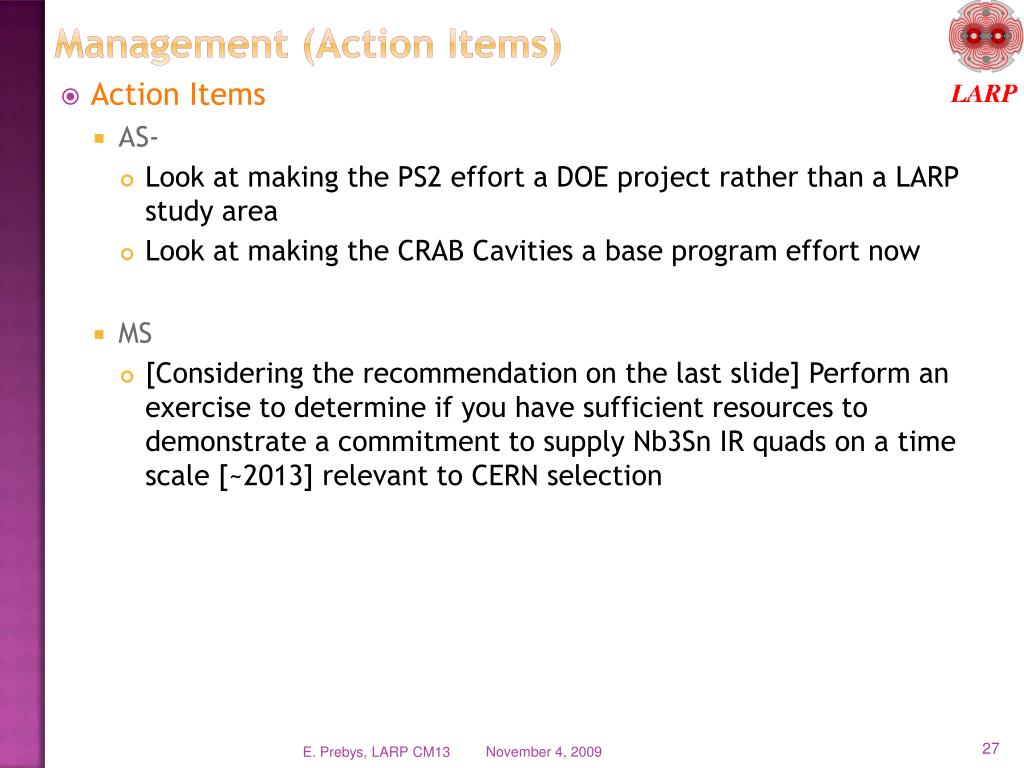 Management (Action Items)

LARP

Action Items

AS-

Look at making the PS2 effort a DOE project rather than a LARP study area

Look at making the CRAB Cavities a base program effort now

MS

[Considering the recommendation on the last slide] Perform an exercise to determine if you have sufficient resources to demonstrate a commitment to supply Nb3Sn IR quads on a time scale [~2013] relevant to CERN selection

E. Prebys, LARP CM13 November 4, 2009 27